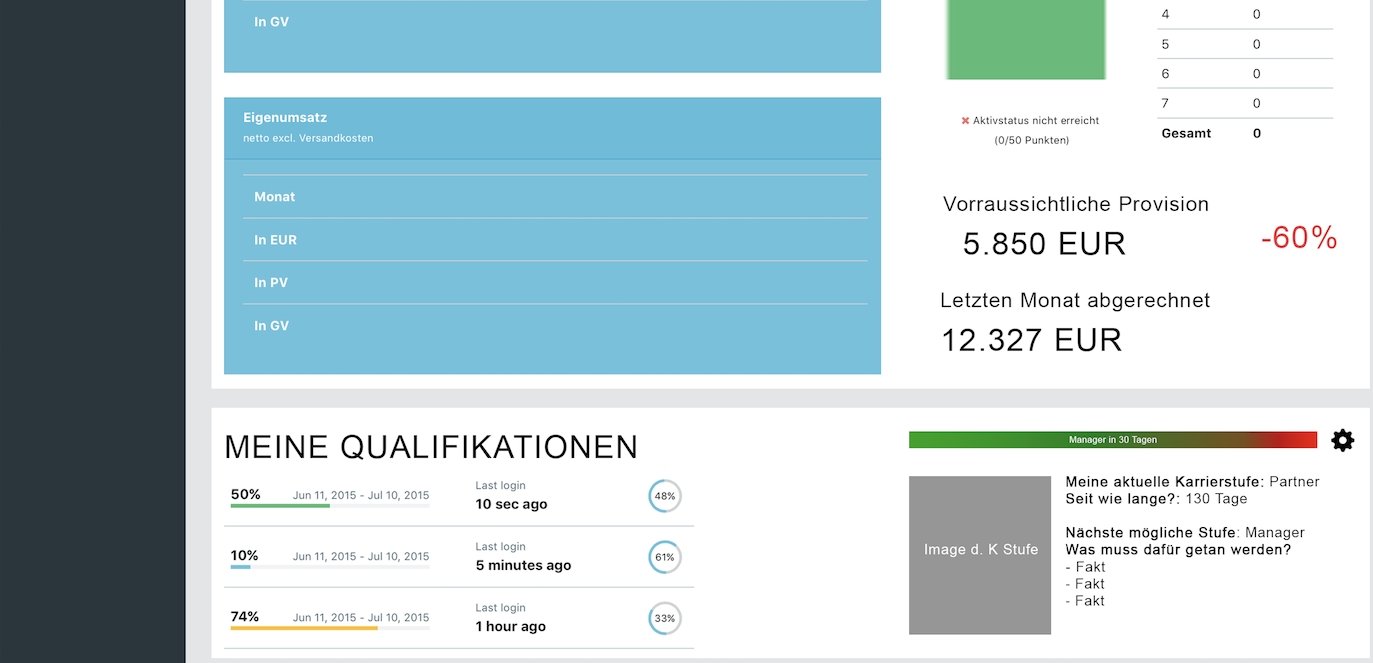 In GV

Eigenumsatz
netto excl. Versandkosten

Monat

In EUR

In PV

In GV

✖ Aktivstatus nicht erreicht
(0/50 Punkten)

| 4 | 0 |
|---|---|
| 5 | 0 |
| 6 | 0 |
| 7 | 0 |
| Gesamt | 0 |

Vorraussichtliche Provision
5.850 EUR

-60%

Letzten Monat abgerechnet
12.327 EUR

MEINE QUALIFIKATIONEN

50% Jun 11, 2015 - Jul 10, 2015 Last login 10 sec ago 48%

10% Jun 11, 2015 - Jul 10, 2015 Last login 5 minutes ago 61%

74% Jun 11, 2015 - Jul 10, 2015 Last login 1 hour ago 33%

Manager in 30 Tagen

Image d. K Stufe

Meine aktuelle Karrierstufe: Partner
Seit wie lange?: 130 Tage

Nächste mögliche Stufe: Manager
Was muss dafür getan werden?
- Fakt
- Fakt
- Fakt